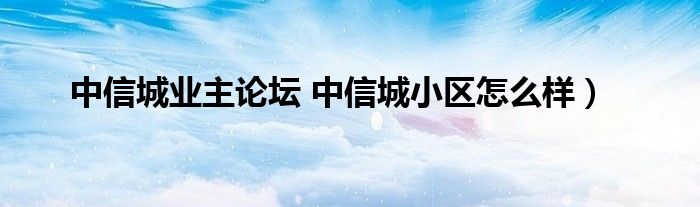 中信城业主论坛 中信城小区怎么样）